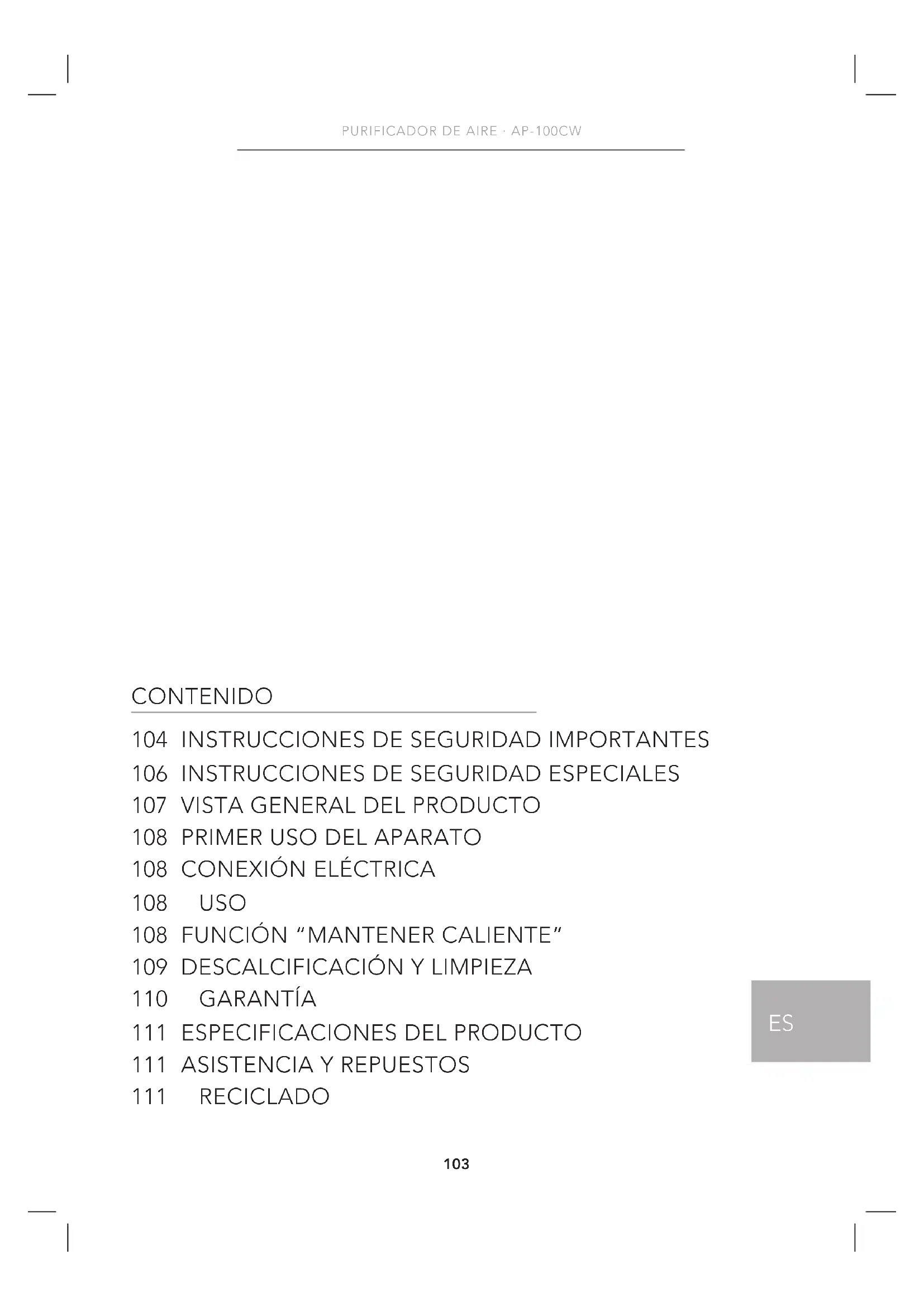 PURIFICADOR DE AIRE · AP-100CW

CONTENIDO

104 INSTRUCCIONES DE SEGURIDAD IMPORTANTES
106 INSTRUCCIONES DE SEGURIDAD ESPECIALES
107 VISTA GENERAL DEL PRODUCTO
108 PRIMER USO DEL APARATO
108 CONEXIÓN ELÉCTRICA
108 USO
108 FUNCIÓN "MANTENER CALIENTE"
109 DESCALCIFICACIÓN Y LIMPIEZA
110 GARANTÍA
111 ESPECIFICACIONES DEL PRODUCTO
111 ASISTENCIA Y REPUESTOS
111 RECICLADO

ES

103